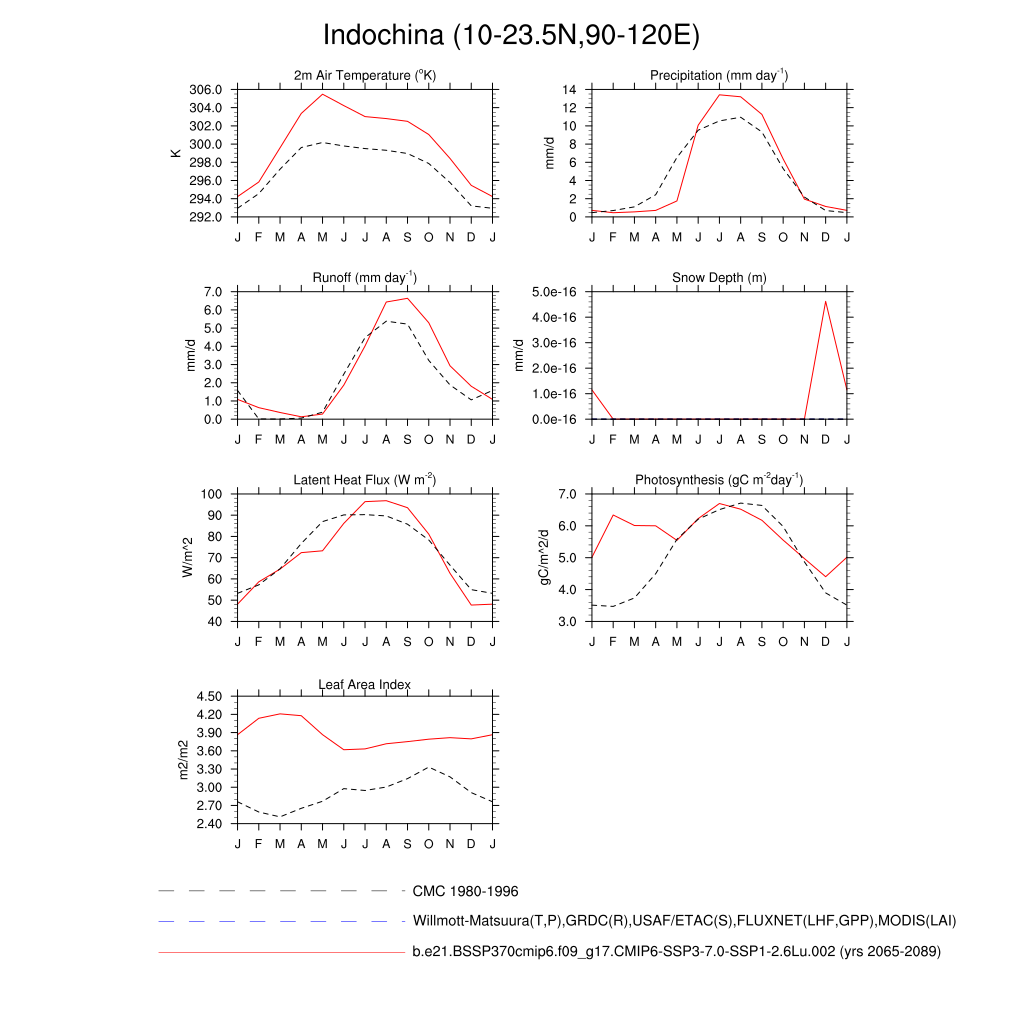 Indochina (10-23.5N,90-120E)

2m Air Temperature ($^{o}$K)

K

306.0
304.0
302.0
300.0
298.0
296.0
294.0
292.0

J F M A M J J A S O N D J

Precipitation (mm day$^{-1}$)

mm/d

14
12
10
8
6
4
2
0

J F M A M J J A S O N D J

Runoff (mm day$^{-1}$)

mm/d

7.0
6.0
5.0
4.0
3.0
2.0
1.0
0.0

J F M A M J J A S O N D J

Snow Depth (m)

mm/d

5.0e-16
4.0e-16
3.0e-16
2.0e-16
1.0e-16
0.0e-16

J F M A M J J A S O N D J

Latent Heat Flux (W m$^{-2}$)

W/m^2

100
90
80
70
60
50
40

J F M A M J J A S O N D J

Photosynthesis (gC m$^{-2}$day$^{-1}$)

gC/m^2/d

7.0
6.0
5.0
4.0
3.0

J F M A M J J A S O N D J

Leaf Area Index

m2/m2

4.50
4.20
3.90
3.60
3.30
3.00
2.70
2.40

J F M A M J J A S O N D J

CMC 1980-1996

Willmott-Matsuura(T,P),GRDC(R),USAF/ETAC(S),FLUXNET(LHF,GPP),MODIS(LAI)

b.e21.BSSP370cmip6.f09_g17.CMIP6-SSP3-7.0-SSP1-2.6Lu.002 (yrs 2065-2089)